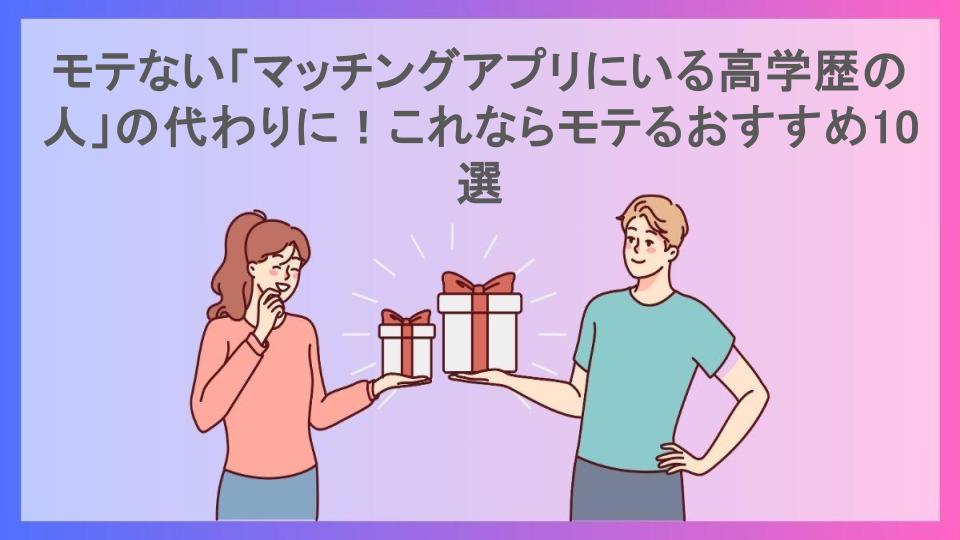 モテない「マッチングアプリにいる高学歴の人」の代わりに！これならモテるおすすめ10選